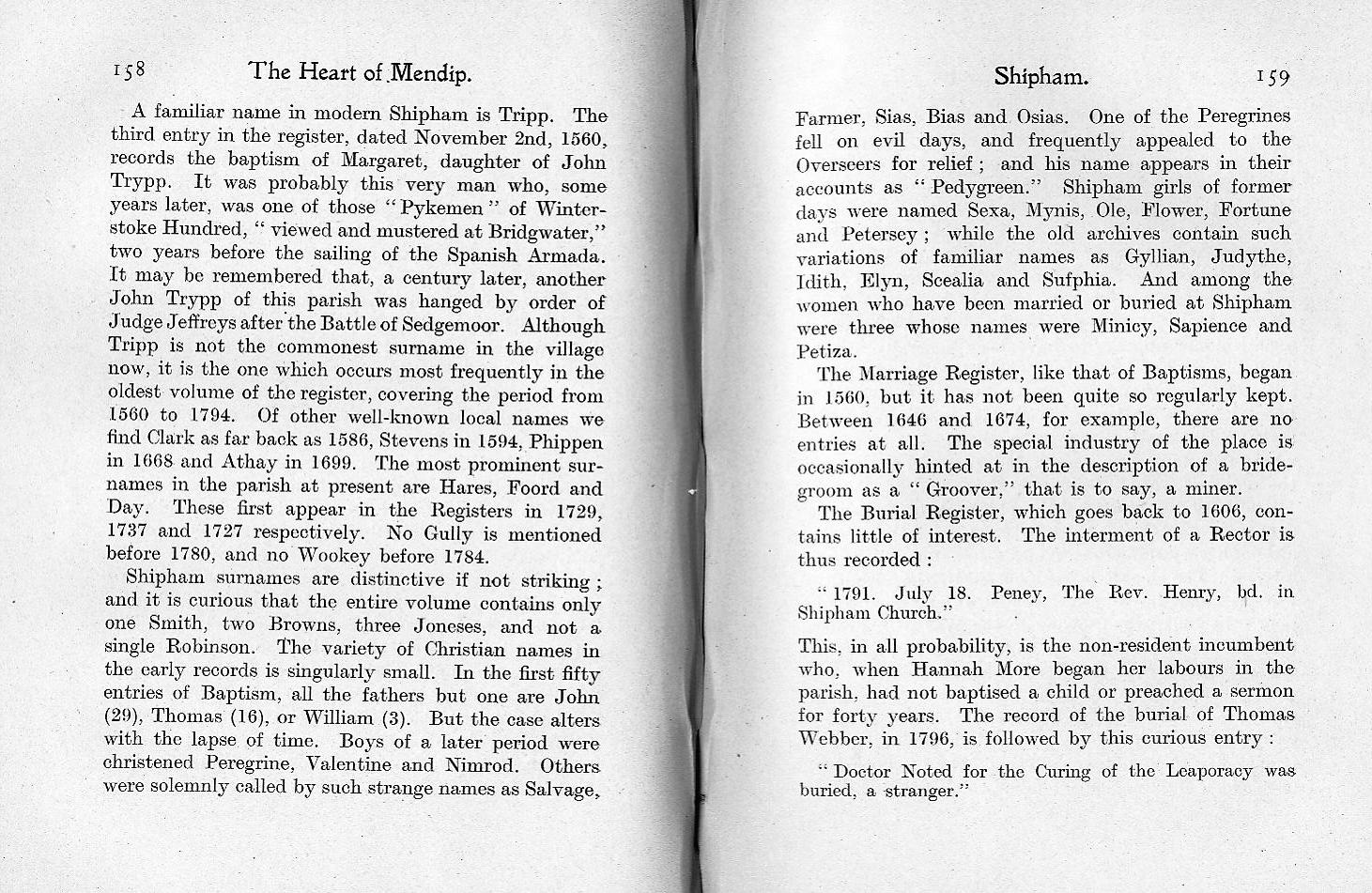 158 The Heart of Mendip.

A familiar name in modern Shipham is Tripp. The third entry in the register, dated November 2nd, 1560, records the baptism of Margaret, daughter of John Trypp. It was probably this very man who, some years later, was one of those "Pykemen" of Winterstoke Hundred, "viewed and mustered at Bridgwater," two years before the sailing of the Spanish Armada. It may be remembered that, a century later, another John Trypp of this parish was hanged by order of Judge Jeffreys after the Battle of Sedgemoor. Although Tripp is not the commonest surname in the village now, it is the one which occurs most frequently in the oldest volume of the register, covering the period from 1560 to 1794. Of other well-known local names we find Clark as far back as 1586, Stevens in 1594, Phippen in 1668 and Athay in 1699. The most prominent surnames in the parish at present are Hares, Foord and Day. These first appear in the Registers in 1729, 1737 and 1727 respectively. No Gully is mentioned before 1780, and no Wookey before 1784.

Shipham surnames are distinctive if not striking; and it is curious that the entire volume contains only one Smith, two Browns, three Joneses, and not a single Robinson. The variety of Christian names in the early records is singularly small. In the first fifty entries of Baptism, all the fathers but one are John (29), Thomas (16), or William (3). But the case alters with the lapse of time. Boys of a later period were christened Peregrine, Valentine and Nimrod. Others were solemnly called by such strange names as Salvage,

Shipham. 159

Farmer, Sias, Bias and Osias. One of the Peregrines fell on evil days, and frequently appealed to the Overseers for relief; and his name appears in their accounts as "Pedygreen." Shipham girls of former days were named Sexa, Mynis, Ole, Flower, Fortune and Petersey; while the old archives contain such variations of familiar names as Gyllian, Judythe, Idith, Elyn, Scealia and Sufphia. And among the women who have been married or buried at Shipham were three whose names were Minicy, Sapience and Petiza.

The Marriage Register, like that of Baptisms, began in 1560, but it has not been quite so regularly kept. Between 1646 and 1674, for example, there are no entries at all. The special industry of the place is occasionally hinted at in the description of a bridegroom as a "Groover," that is to say, a miner.

The Burial Register, which goes back to 1606, contains little of interest. The interment of a Rector is thus recorded:

"1791. July 18. Peney, The Rev. Henry, bd. in Shipham Church."

This, in all probability, is the non-resident incumbent who, when Hannah More began her labours in the parish, had not baptised a child or preached a sermon for forty years. The record of the burial of Thomas Webber, in 1796, is followed by this curious entry:

"Doctor Noted for the Curing of the Leaporacy was buried, a stranger."